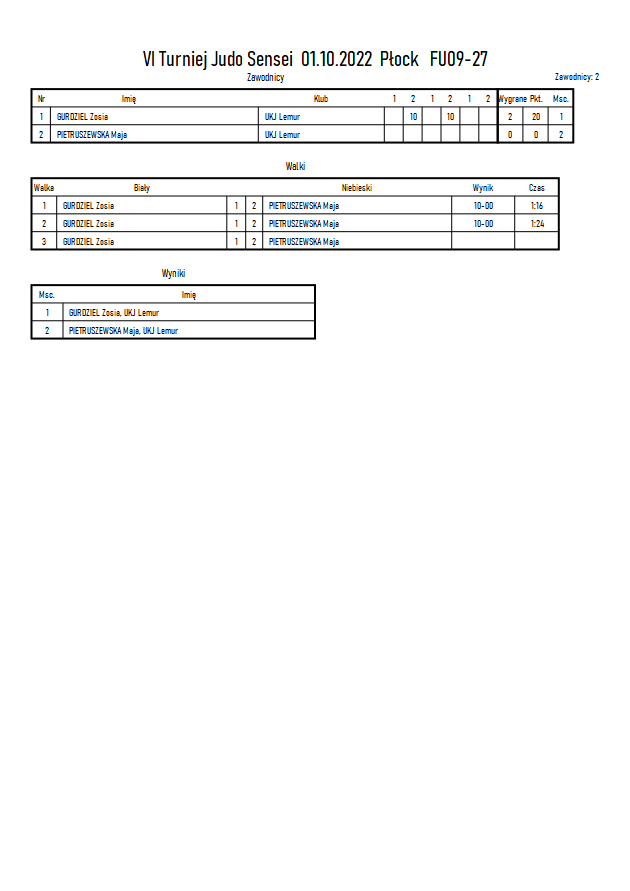 VI Turniej Judo Sensei 01.10.2022 Płock FU09-27

Zawodnicy

Zawodnicy: 2

| Nr | Imię | Klub | 1 | 2 | 1 | 2 | 1 | 2 | Wygrane | Pkt. | Msc. |
|---|---|---|---|---|---|---|---|---|---|---|---|
| 1 | GURDZIEL Zosia | UKJ Lemur |  | 10 |  | 10 |  |  | 2 | 20 | 1 |
| 2 | PIETRUSZEWSKA Maja | UKJ Lemur |  |  |  |  |  |  | 0 | 0 | 2 |

Walki

| Walka | Biały |  |  | Niebieski | Wynik | Czas |
|---|---|---|---|---|---|---|
| 1 | GURDZIEL Zosia | 1 | 2 | PIETRUSZEWSKA Maja | 10-00 | 1:16 |
| 2 | GURDZIEL Zosia | 1 | 2 | PIETRUSZEWSKA Maja | 10-00 | 1:24 |
| 3 | GURDZIEL Zosia | 1 | 2 | PIETRUSZEWSKA Maja |  |  |

Wyniki

| Msc. | Imię |
|---|---|
| 1 | GURDZIEL Zosia, UKJ Lemur |
| 2 | PIETRUSZEWSKA Maja, UKJ Lemur |